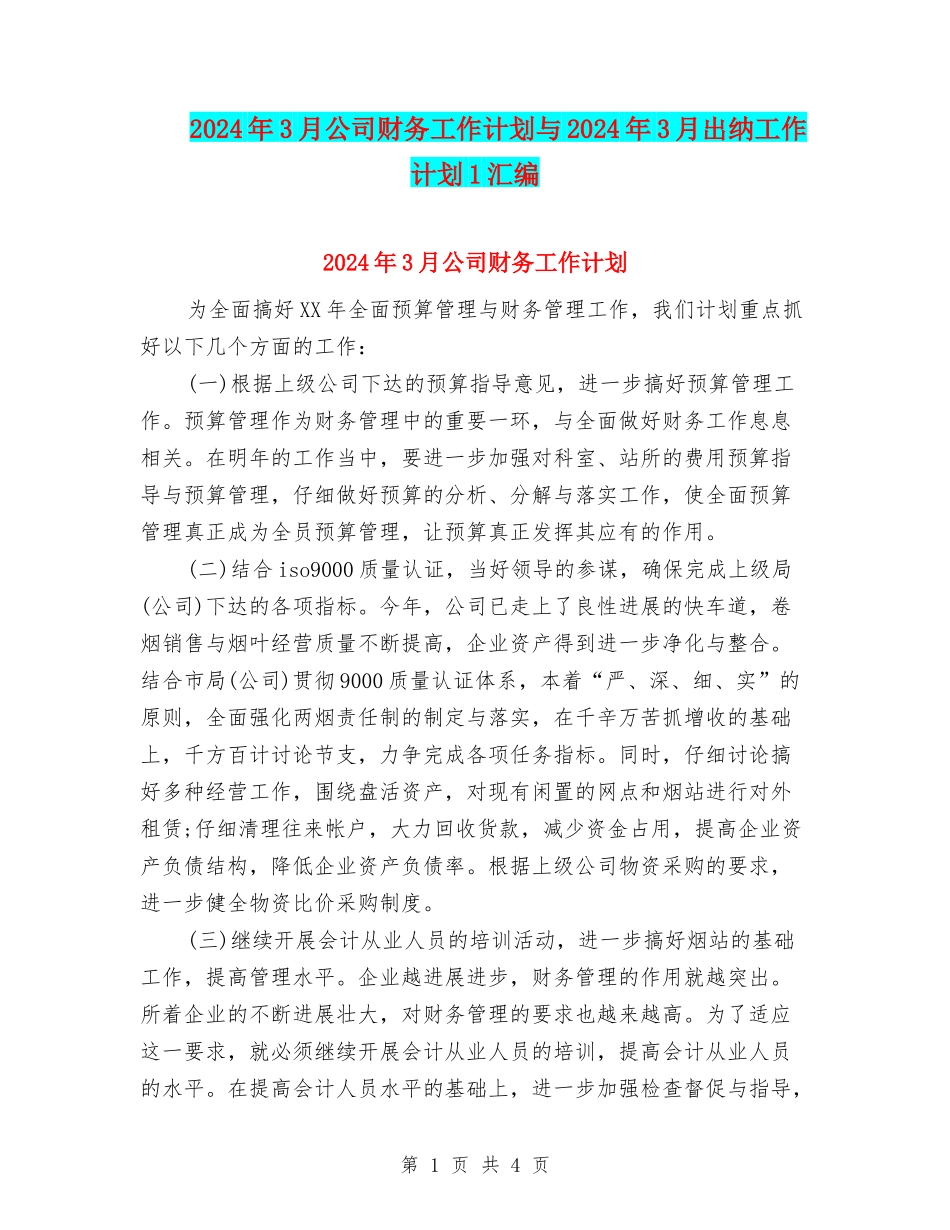 2024年3月公司财务工作计划与2024年3月出纳工作计划1汇编

2024年3月公司财务工作计划

为全面搞好XX年全面预算管理与财务管理工作，我们计划重点抓好以下几个方面的工作：

(一)根据上级公司下达的预算指导意见，进一步搞好预算管理工作。预算管理作为财务管理中的重要一环，与全面做好财务工作息息相关。在明年的工作当中，要进一步加强对科室、站所的费用预算指导与预算管理，仔细做好预算的分析、分解与落实工作，使全面预算管理真正成为全员预算管理，让预算真正发挥其应有的作用。

(二)结合iso9000质量认证，当好领导的参谋，确保完成上级局(公司)下达的各项指标。今年，公司已走上了良性进展的快车道，卷烟销售与烟叶经营质量不断提高，企业资产得到进一步净化与整合。结合市局(公司)贯彻9000质量认证体系，本着“严、深、细、实”的原则，全面强化两烟责任制的制定与落实，在千辛万苦抓增收的基础上，千方百计讨论节支，力争完成各项任务指标。同时，仔细讨论搞好多种经营工作，围绕盘活资产，对现有闲置的网点和烟站进行对外租赁;仔细清理往来帐户，大力回收货款，减少资金占用，提高企业资产负债结构，降低企业资产负债率。根据上级公司物资采购的要求，进一步健全物资比价采购制度。

(三)继续开展会计从业人员的培训活动，进一步搞好烟站的基础工作，提高管理水平。企业越进展进步，财务管理的作用就越突出。所着企业的不断进展壮大，对财务管理的要求也越来越高。为了适应这一要求，就必须继续开展会计从业人员的培训，提高会计从业人员的水平。在提高会计人员水平的基础上，进一步加强检查督促与指导，

第 1 页 共 4 页